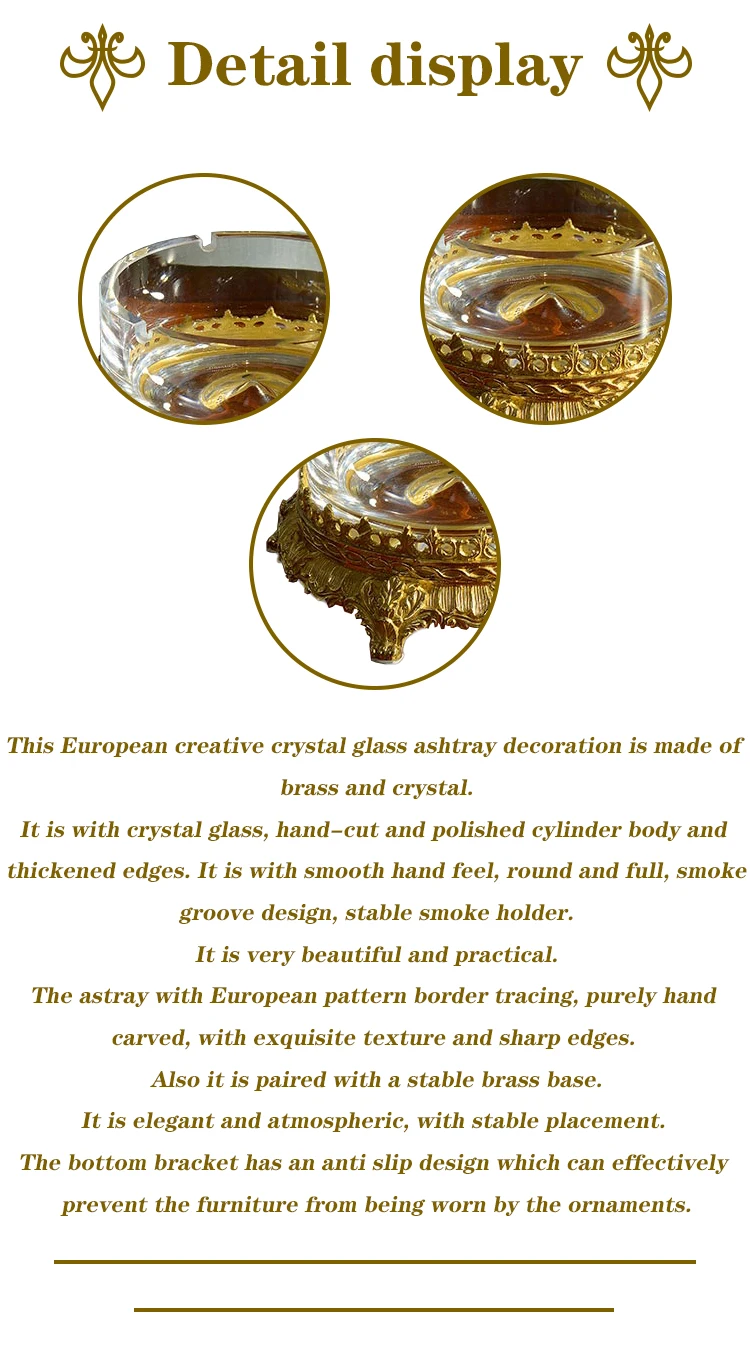 Detail display

This European creative crystal glass ashtray decoration is made of brass and crystal.

It is with crystal glass, hand-cut and polished cylinder body and thickened edges. It is with smooth hand feel, round and full, smoke groove design, stable smoke holder.

It is very beautiful and practical.

The astray with European pattern border tracing, purely hand carved, with exquisite texture and sharp edges.

Also it is paired with a stable brass base.

It is elegant and atmospheric, with stable placement.

The bottom bracket has an anti slip design which can effectively prevent the furniture from being worn by the ornaments.